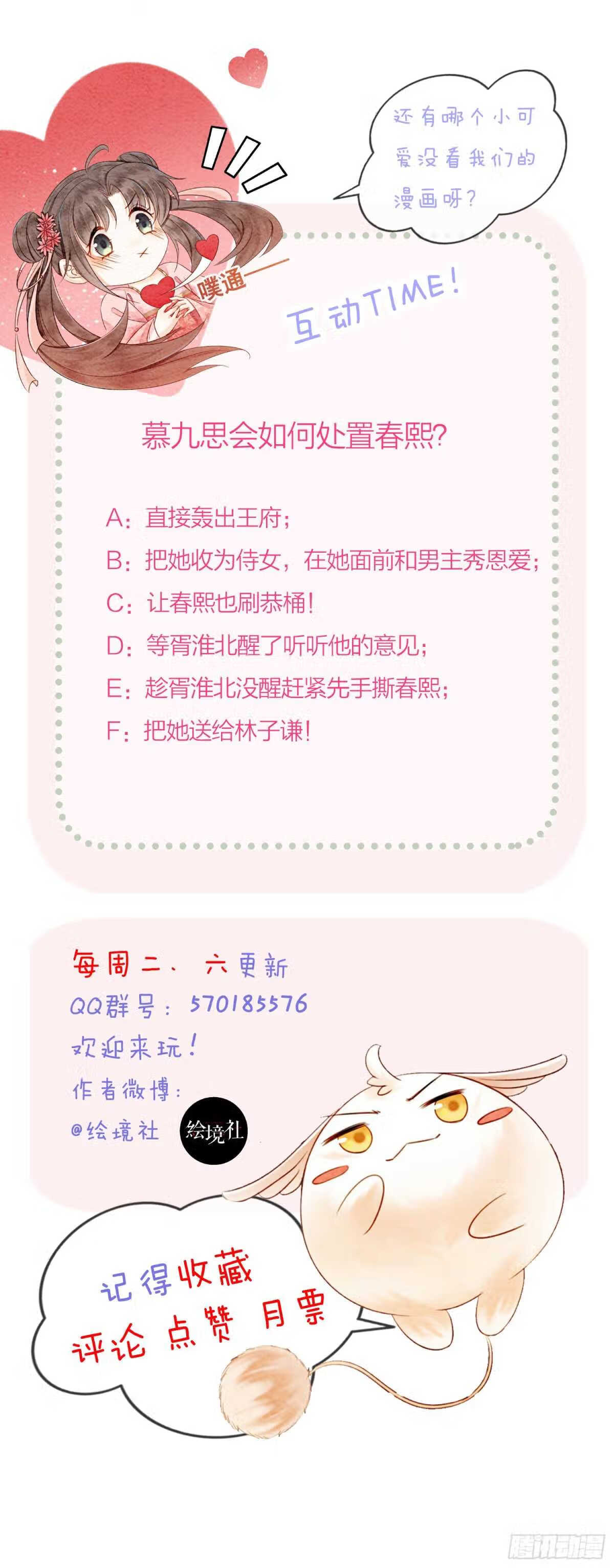 还有哪个小可爱没看我们的漫画呀?

噗通

互动TIME!

慕九思会如何处置春熙?

A:直接轰出王府;
B:把她收为侍女,在她面前和男主秀恩爱;
C:让春熙也刷恭桶!
D:等胥淮北醒了听听他的意见;
E:趁胥淮北没醒赶紧先手撕春熙;
F:把她送给林子谦!

每周二、六更新
QQ群号:570185576
欢迎来玩!
作者微博:
@绘境社

绘境社

记得收藏
评论 点赞 月票

腾讯动漫